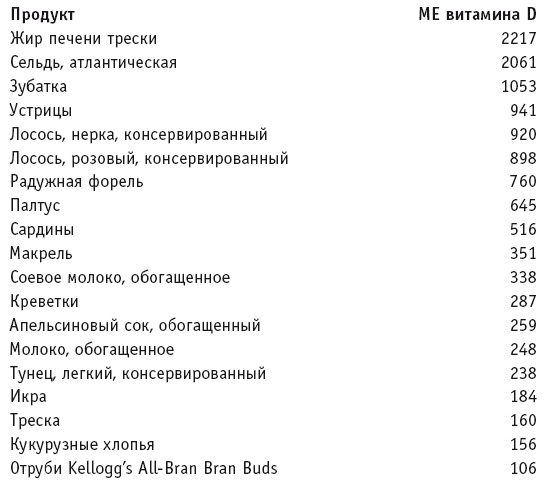 | Продукт | МЕ витамина D |
|---|---|
| Жир печени трески | 2217 |
| Сельдь, атлантическая | 2061 |
| Зубатка | 1053 |
| Устрицы | 941 |
| Лосось, нерка, консервированный | 920 |
| Лосось, розовый, консервированный | 898 |
| Радужная форель | 760 |
| Палтус | 645 |
| Сардины | 516 |
| Макрель | 351 |
| Соевое молоко, обогащенное | 338 |
| Креветки | 287 |
| Апельсиновый сок, обогащенный | 259 |
| Молоко, обогащенное | 248 |
| Тунец, легкий, консервированный | 238 |
| Икра | 184 |
| Треска | 160 |
| Кукурузные хлопья | 156 |
| Отруби Kellogg's All-Bran Bran Buds | 106 |